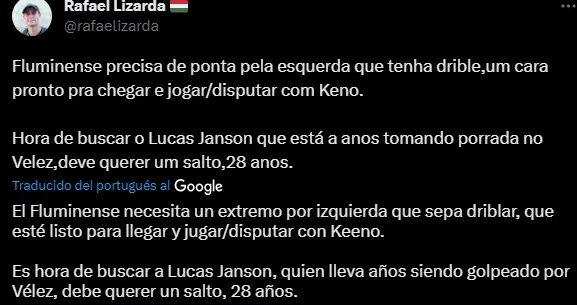 Rafael Lizarda
@rafaelizarda

Fluminense precisa de ponta pela esquerda que tenha drible,um cara pronto pra chegar e jogar/disputar com Keno.

Hora de buscar o Lucas Janson que está a anos tomando porrada no Velez,deve querer um salto,28 anos.

Traducido del portugués al Google

El Fluminense necesita un extremo por izquierda que sepa driblar, que esté listo para llegar y jugar/disputar con Keeno.

Es hora de buscar a Lucas Janson, quien lleva años siendo golpeado por Vélez, debe querer un salto, 28 años.